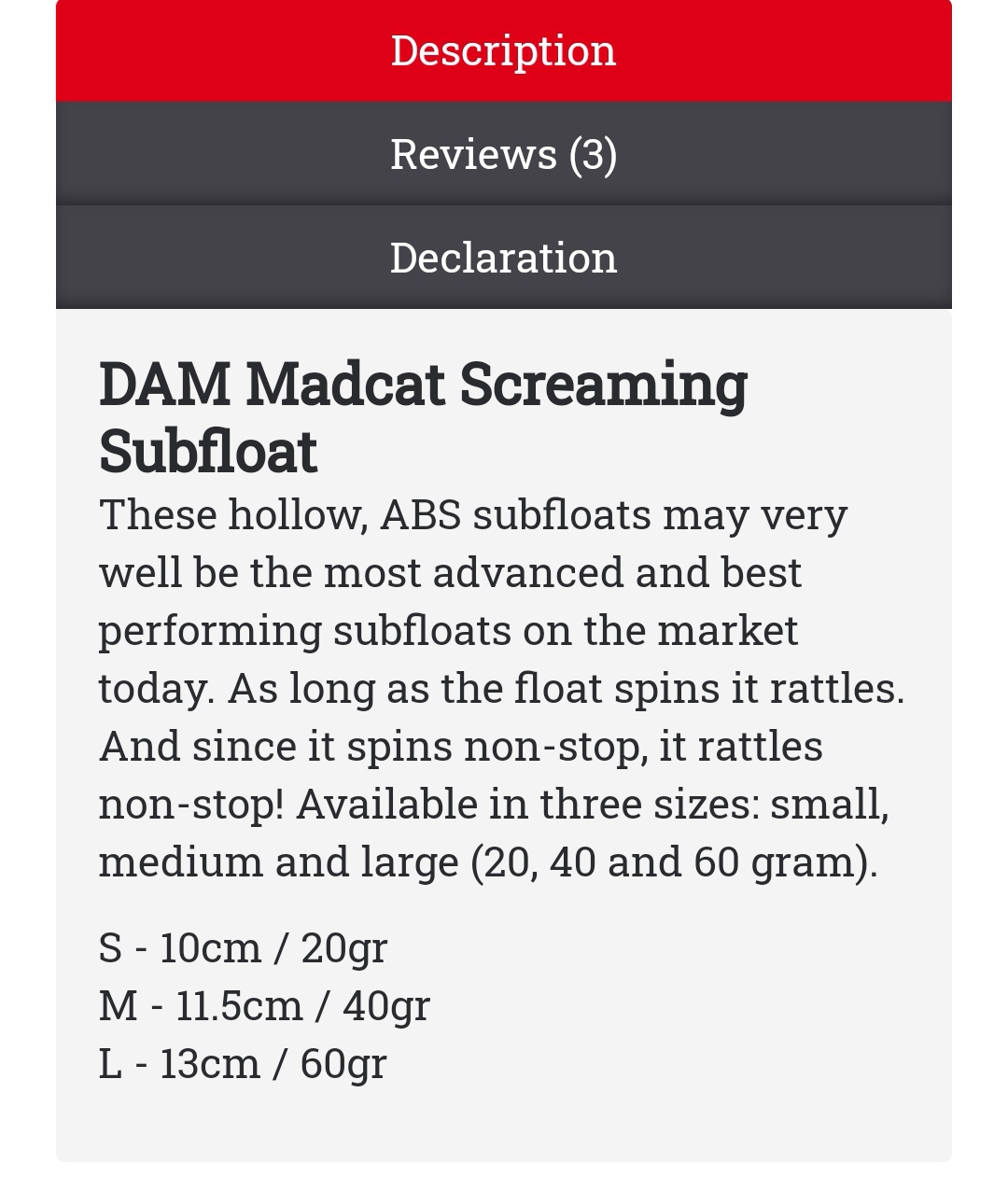 Description

Reviews (3)

Declaration

DAM Madcat Screaming Subfloat

These hollow, ABS subfloats may very well be the most advanced and best performing subfloats on the market today. As long as the float spins it rattles. And since it spins non-stop, it rattles non-stop! Available in three sizes: small, medium and large (20, 40 and 60 gram).

S - 10cm / 20gr
M - 11.5cm / 40gr
L - 13cm / 60gr